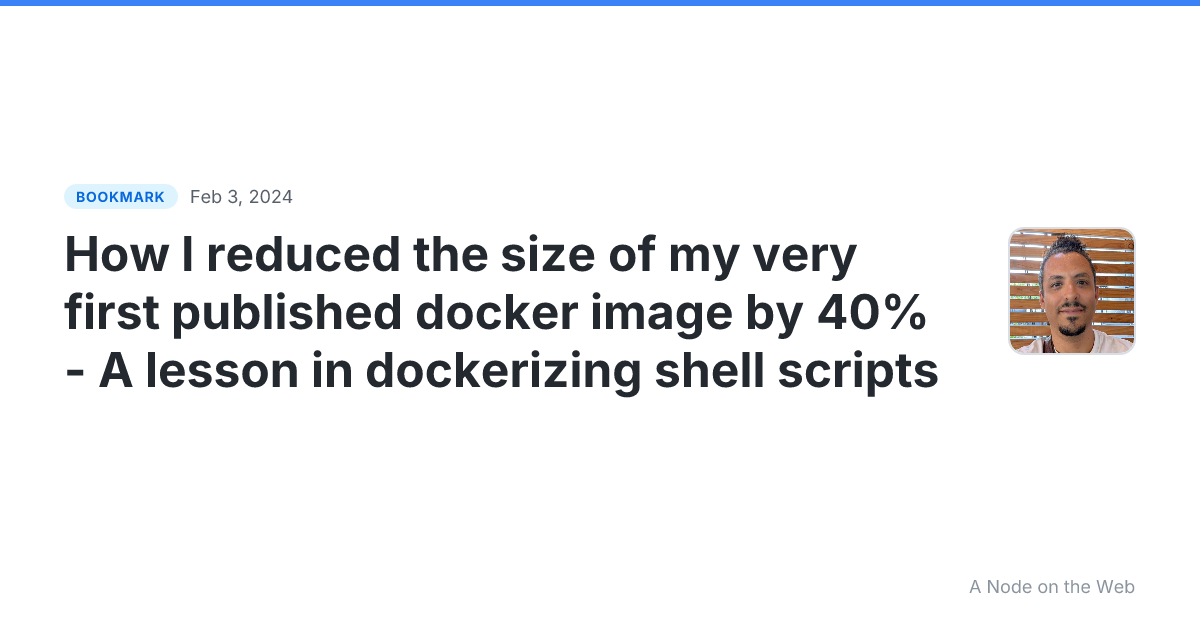 BOOKMARK Feb 3, 2024

How I reduced the size of my very first published docker image by 40% - A lesson in dockerizing shell scripts

A Node on the Web